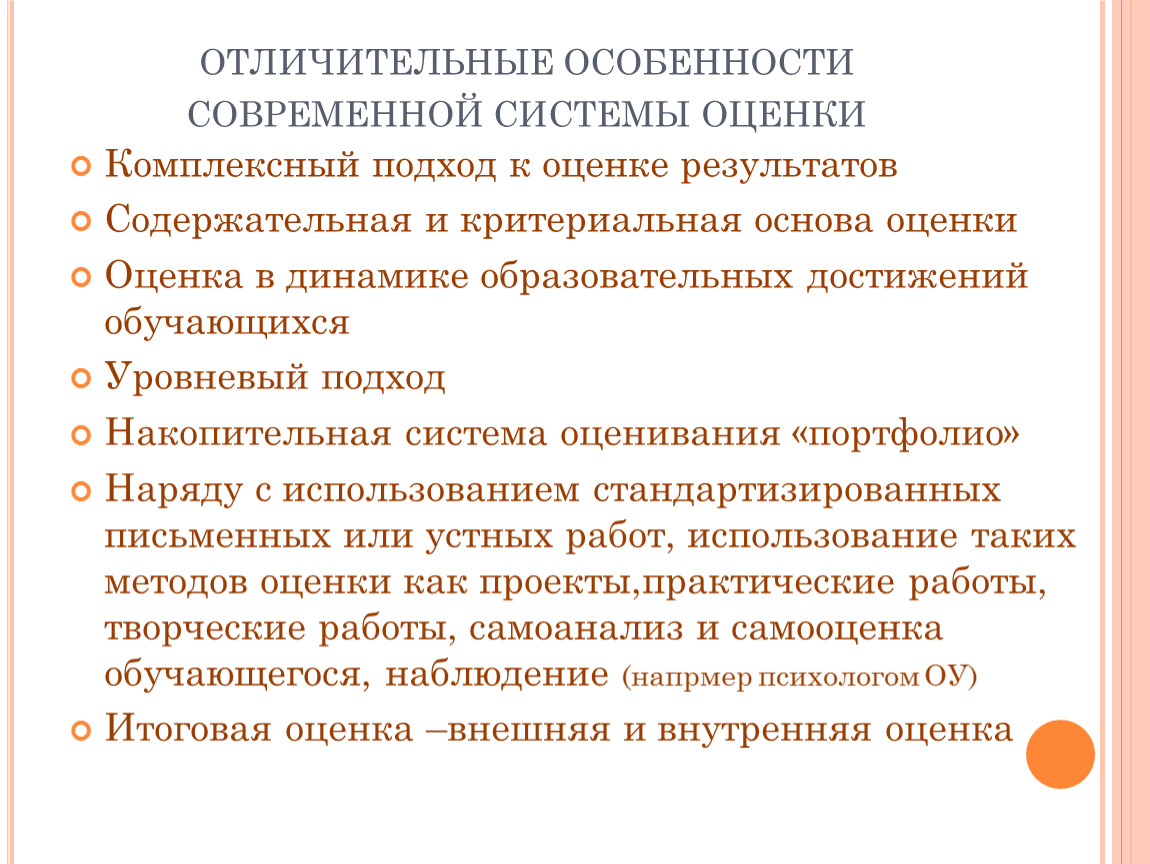 ОТЛИЧИТЕЛЬНЫЕ ОСОБЕННОСТИ СОВРЕМЕННОЙ СИСТЕМЫ ОЦЕНКИ

Комплексный подход к оценке результатов

Содержательная и критериальная основа оценки

Оценка в динамике образовательных достижений обучающихся

Уровневый подход

Накопительная система оценивания «портфолио»

Наряду с использованием стандартизированных письменных или устных работ, использование таких методов оценки как проекты,практические работы, творческие работы, самоанализ и самооценка обучающегося, наблюдение (напрмер психологом ОУ)

Итоговая оценка –внешняя и внутренняя оценка